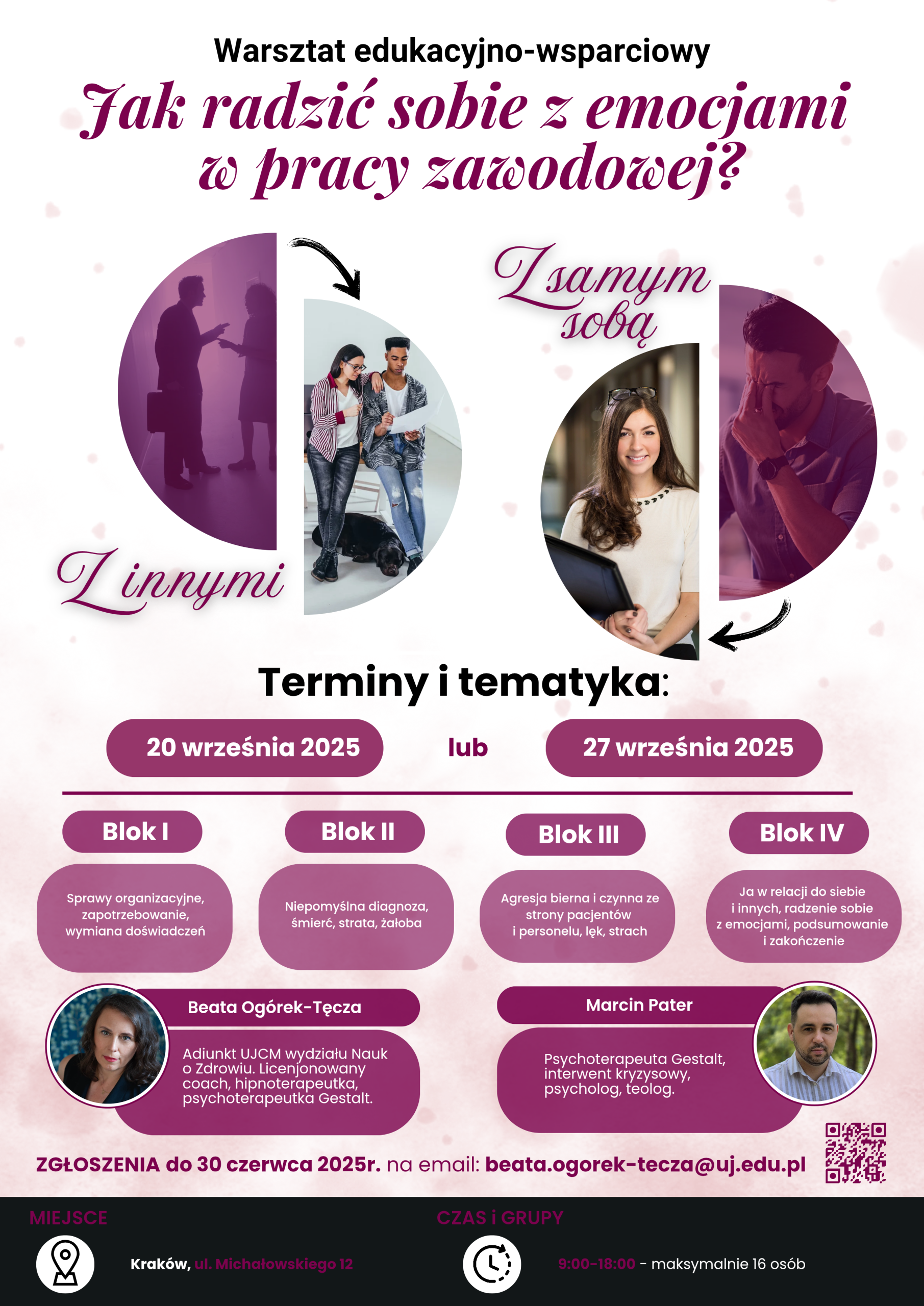 Warsztat edukacyjno-wsparciowy

Jak radzić sobie z emocjami w pracy zawodowej?

Z samym sobą

Z innymi

Terminy i tematyka:

20 września 2025

lub

27 września 2025

Blok I

Sprawy organizacyjne, zapotrzebowanie, wymiana doświadczeń

Blok II

Niepomyślna diagnoza, śmierć, strata, żałoba

Blok III

Agresja bierna i czynna ze strony pacjentów i personelu, lęk, strach

Blok IV

Ja w relacji do siebie i innych, radzenie sobie z emocjami, podsumowanie i zakończenie

Beata Ogórek-Tęcza

Adiunkt UJCM wydziału Nauk o Zdrowiu. Licenjonowany coach, hipnoterapeutka, psychoterapeutka Gestalt.

Marcin Pater

Psychoterapeuta Gestalt, interwent kryzysowy, psycholog, teolog.

ZGŁOSZENIA do 30 czerwca 2025r. na email: beata.ogorek-tecza@uj.edu.pl

MIEJSCE

Kraków, ul. Michałowskiego 12

CZAS i GRUPY

9:00-18:00 - maksymalnie 16 osób